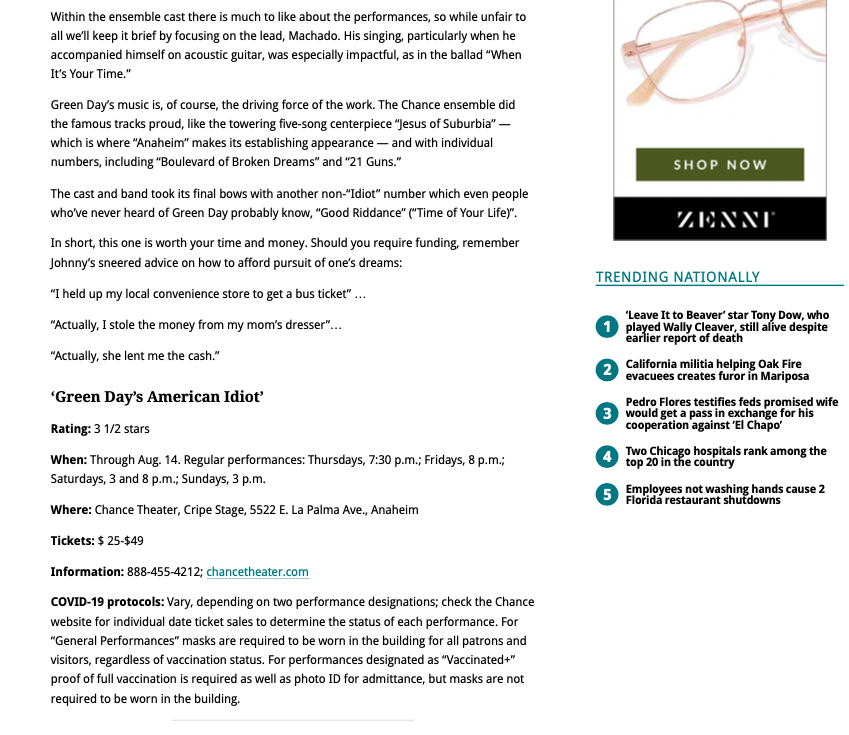 Within the ensemble cast there is much to like about the performances, so while unfair to all we'll keep it brief by focusing on the lead, Machado. His singing, particularly when he accompanied himself on acoustic guitar, was especially impactful, as in the ballad "When It's Your Time."

Green Day's music is, of course, the driving force of the work. The Chance ensemble did the famous tracks proud, like the towering five-song centerpiece "Jesus of Suburbia" — which is where "Anaheim" makes its establishing appearance — and with individual numbers, including "Boulevard of Broken Dreams" and "21 Guns."

The cast and band took its final bows with another non-"Idiot" number which even people who've never heard of Green Day probably know, "Good Riddance" ("Time of Your Life)".

In short, this one is worth your time and money. Should you require funding, remember Johnny's sneered advice on how to afford pursuit of one's dreams:

"I held up my local convenience store to get a bus ticket" …

"Actually, I stole the money from my mom's dresser"…

"Actually, she lent me the cash."

'Green Day's American Idiot'

Rating: 3 1/2 stars

When: Through Aug. 14. Regular performances: Thursdays, 7:30 p.m.; Fridays, 8 p.m.; Saturdays, 3 and 8 p.m.; Sundays, 3 p.m.

Where: Chance Theater, Cripe Stage, 5522 E. La Palma Ave., Anaheim

Tickets: $ 25-$49

Information: 888-455-4212; chancetheater.com

COVID-19 protocols: Vary, depending on two performance designations; check the Chance website for individual date ticket sales to determine the status of each performance. For "General Performances" masks are required to be worn in the building for all patrons and visitors, regardless of vaccination status. For performances designated as "Vaccinated+" proof of full vaccination is required as well as photo ID for admittance, but masks are not required to be worn in the building.

SHOP NOW

ZENNI

TRENDING NATIONALLY

1 'Leave It to Beaver' star Tony Dow, who played Wally Cleaver, still alive despite earlier report of death

2 California militia helping Oak Fire evacuees creates furor in Mariposa

3 Pedro Flores testifies feds promised wife would get a pass in exchange for his cooperation against 'El Chapo'

4 Two Chicago hospitals rank among the top 20 in the country

5 Employees not washing hands cause 2 Florida restaurant shutdowns